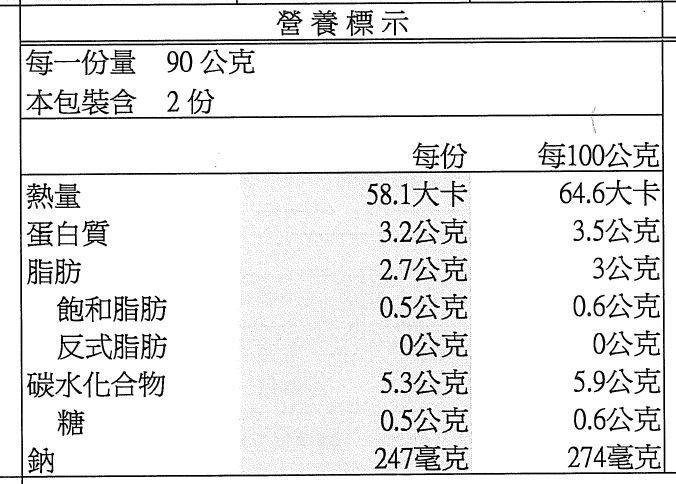 營養標示

每一份量 90 公克
本包裝含 2 份

|  | 每份 | 每100公克 |
|---|---|---|
| 熱量 | 58.1大卡 | 64.6大卡 |
| 蛋白質 | 3.2公克 | 3.5公克 |
| 脂肪 | 2.7公克 | 3公克 |
| 飽和脂肪 | 0.5公克 | 0.6公克 |
| 反式脂肪 | 0公克 | 0公克 |
| 碳水化合物 | 5.3公克 | 5.9公克 |
| 糖 | 0.5公克 | 0.6公克 |
| 鈉 | 247毫克 | 274毫克 |